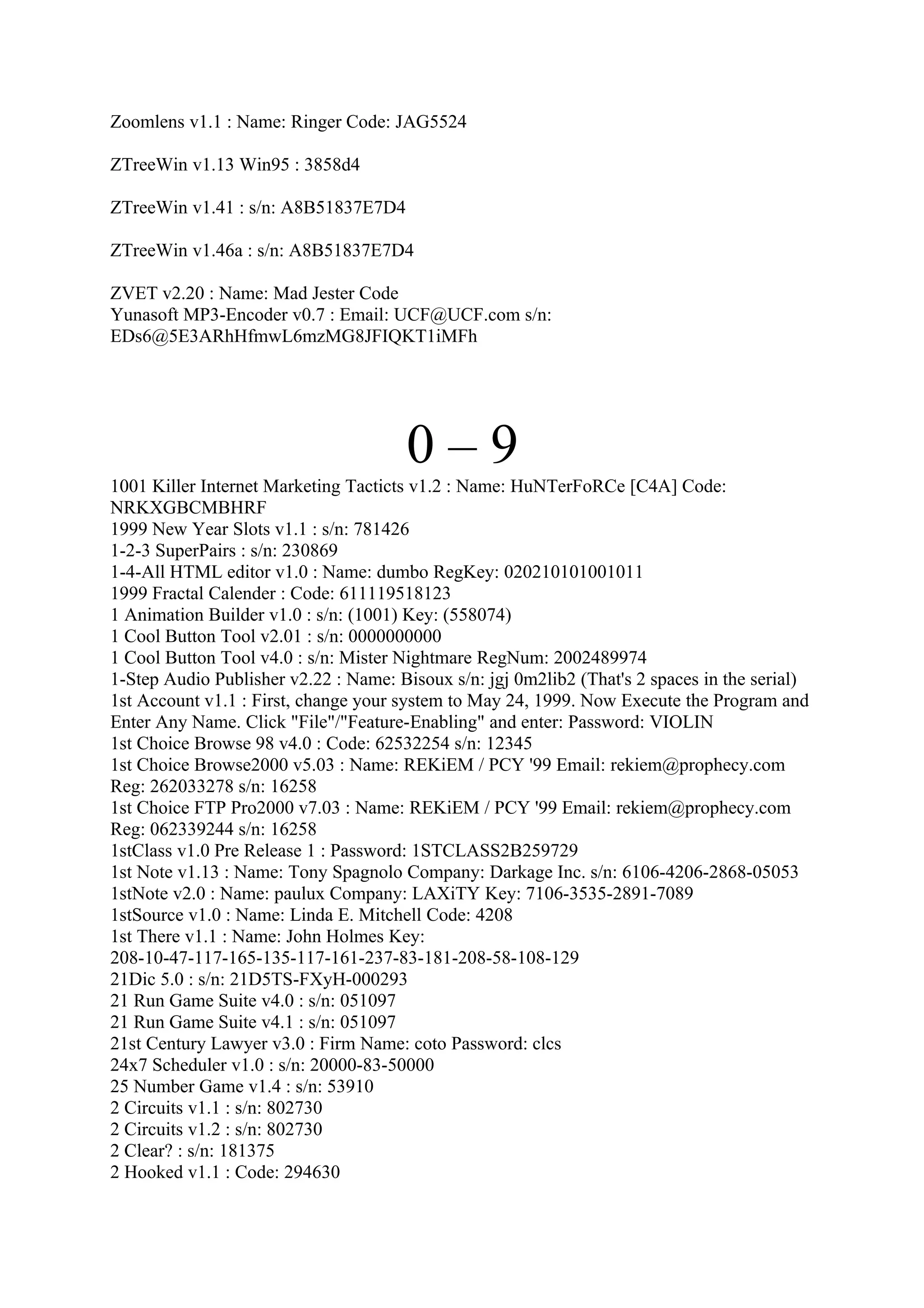 Zoomlens v1.1 : Name: Ringer Code: JAG5524

ZTreeWin v1.13 Win95 : 3858d4

ZTreeWin v1.41 : s/n: A8B51837E7D4

ZTreeWin v1.46a : s/n: A8B51837E7D4

ZVET v2.20 : Name: Mad Jester Code
Yunasoft MP3-Encoder v0.7 : Email: UCF@UCF.com s/n: EDs6@5E3ARhHfmwL6mzMG8JFIQKT1iMFh

0 – 9

1001 Killer Internet Marketing Tacticts v1.2 : Name: HuNTerFoRCe [C4A] Code: NRKXGBCMBHRF
1999 New Year Slots v1.1 : s/n: 781426
1-2-3 SuperPairs : s/n: 230869
1-4-All HTML editor v1.0 : Name: dumbo RegKey: 020210101001011
1999 Fractal Calender : Code: 611119518123
1 Animation Builder v1.0 : s/n: (1001) Key: (558074)
1 Cool Button Tool v2.01 : s/n: 0000000000
1 Cool Button Tool v4.0 : s/n: Mister Nightmare RegNum: 2002489974
1-Step Audio Publisher v2.22 : Name: Bisoux s/n: jgj 0m2lib2 (That's 2 spaces in the serial)
1st Account v1.1 : First, change your system to May 24, 1999. Now Execute the Program and Enter Any Name. Click "File"/"Feature-Enabling" and enter: Password: VIOLIN
1st Choice Browse 98 v4.0 : Code: 62532254 s/n: 12345
1st Choice Browse2000 v5.03 : Name: REKiEM / PCY '99 Email: rekiem@prophecy.com Reg: 262033278 s/n: 16258
1st Choice FTP Pro2000 v7.03 : Name: REKiEM / PCY '99 Email: rekiem@prophecy.com Reg: 062339244 s/n: 16258
1stClass v1.0 Pre Release 1 : Password: 1STCLASS2B259729
1st Note v1.13 : Name: Tony Spagnolo Company: Darkage Inc. s/n: 6106-4206-2868-05053
1stNote v2.0 : Name: paulux Company: LAXiTY Key: 7106-3535-2891-7089
1stSource v1.0 : Name: Linda E. Mitchell Code: 4208
1st There v1.1 : Name: John Holmes Key: 208-10-47-117-165-135-117-161-237-83-181-208-58-108-129
21Dic 5.0 : s/n: 21D5TS-FXyH-000293
21 Run Game Suite v4.0 : s/n: 051097
21 Run Game Suite v4.1 : s/n: 051097
21st Century Lawyer v3.0 : Firm Name: coto Password: clcs
24x7 Scheduler v1.0 : s/n: 20000-83-50000
25 Number Game v1.4 : s/n: 53910
2 Circuits v1.1 : s/n: 802730
2 Circuits v1.2 : s/n: 802730
2 Clear? : s/n: 181375
2 Hooked v1.1 : Code: 294630